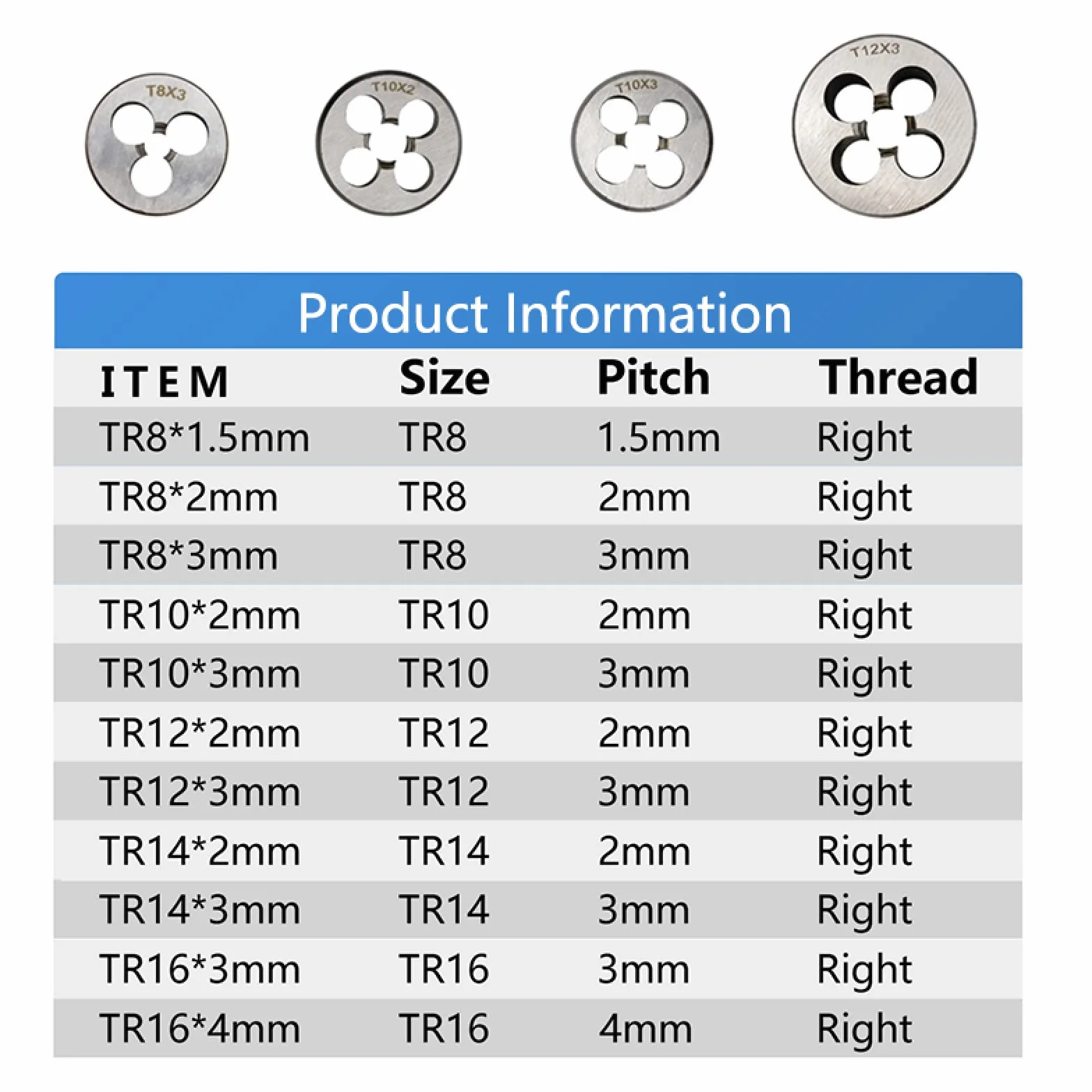 T8X3
T10X2
T10X3
T12X3

Product Information

| ITEM | Size | Pitch | Thread |
|---|---|---|---|
| TR8*1.5mm | TR8 | 1.5mm | Right |
| TR8*2mm | TR8 | 2mm | Right |
| TR8*3mm | TR8 | 3mm | Right |
| TR10*2mm | TR10 | 2mm | Right |
| TR10*3mm | TR10 | 3mm | Right |
| TR12*2mm | TR12 | 2mm | Right |
| TR12*3mm | TR12 | 3mm | Right |
| TR14*2mm | TR14 | 2mm | Right |
| TR14*3mm | TR14 | 3mm | Right |
| TR16*3mm | TR16 | 3mm | Right |
| TR16*4mm | TR16 | 4mm | Right |